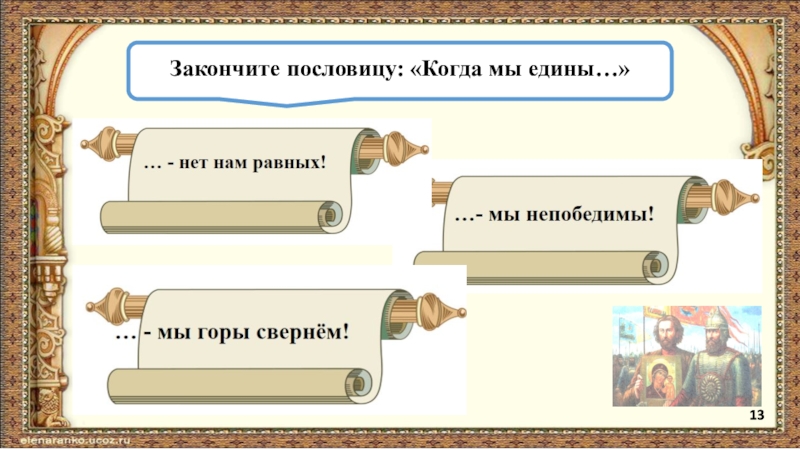 Закончите пословицу: «Когда мы едины…»

… - нет нам равных!

…- мы непобедимы!

… - мы горы свернём!

13

elenaranko.ucoz.ru